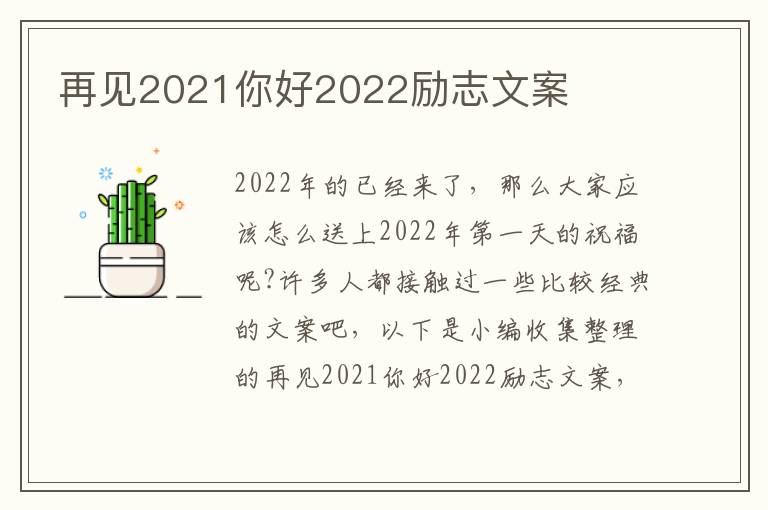 再见2021你好2022励志文案

2022年的已经来了，那么大家应该怎么送上2022年第一天的祝福呢?许多人都接触过一些比较经典的文案吧，以下是小编收集整理的再见2021你好2022励志文案，